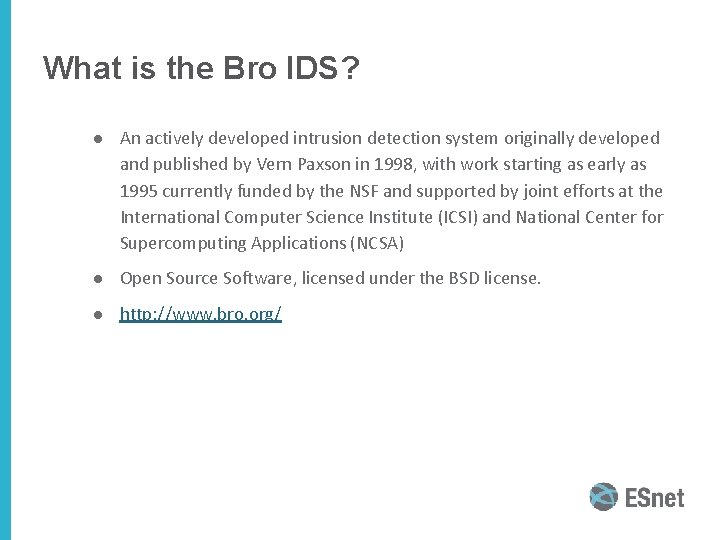 What is the Bro IDS?

● An actively developed intrusion detection system originally developed and published by Vern Paxson in 1998, with work starting as early as 1995 currently funded by the NSF and supported by joint efforts at the International Computer Science Institute (ICSI) and National Center for Supercomputing Applications (NCSA)

● Open Source Software, licensed under the BSD license.

● http://www.bro.org/

ESnet